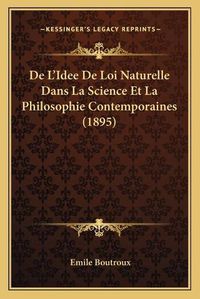 —KESSINGER'S LEGACY REPRINTS—

De L'Idee De Loi Naturelle Dans La Science Et La Philosophie Contemporaines (1895)

Emile Boutroux